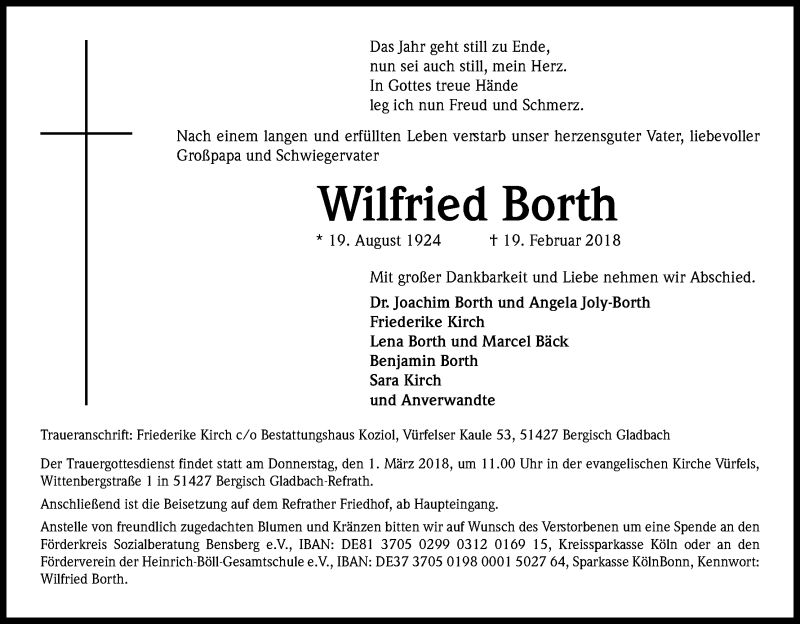 Das Jahr geht still zu Ende,
nun sei auch still, mein Herz.
In Gottes treue Hände
leg ich nun Freud und Schmerz.

Nach einem langen und erfüllten Leben verstarb unser herzensguter Vater, liebevoller Großpapa und Schwiegervater

Wilfried Borth

* 19. August 1924 † 19. Februar 2018

Mit großer Dankbarkeit und Liebe nehmen wir Abschied.

Dr. Joachim Borth und Angela Joly-Borth
Friederike Kirch
Lena Borth und Marcel Bäck
Benjamin Borth
Sara Kirch
und Anverwandte

Traueranschrift: Friederike Kirch c/o Bestattungshaus Koziol, Vürfelser Kaule 53, 51427 Bergisch Gladbach

Der Trauergottesdienst findet statt am Donnerstag, den 1. März 2018, um 11.00 Uhr in der evangelischen Kirche Vürfels, Wittenbergstraße 1 in 51427 Bergisch Gladbach-Refrath.

Anschließend ist die Beisetzung auf dem Refrather Friedhof, ab Haupteingang.

Anstelle von freundlich zugedachten Blumen und Kränzen bitten wir auf Wunsch des Verstorbenen um eine Spende an den Förderkreis Sozialberatung Bensberg e.V., IBAN: DE81 3705 0299 0312 0169 15, Kreissparkasse Köln oder an den Förderverein der Heinrich-Böll-Gesamtschule e.V., IBAN: DE37 3705 0198 0001 5027 64, Sparkasse KölnBonn, Kennwort: Wilfried Borth.